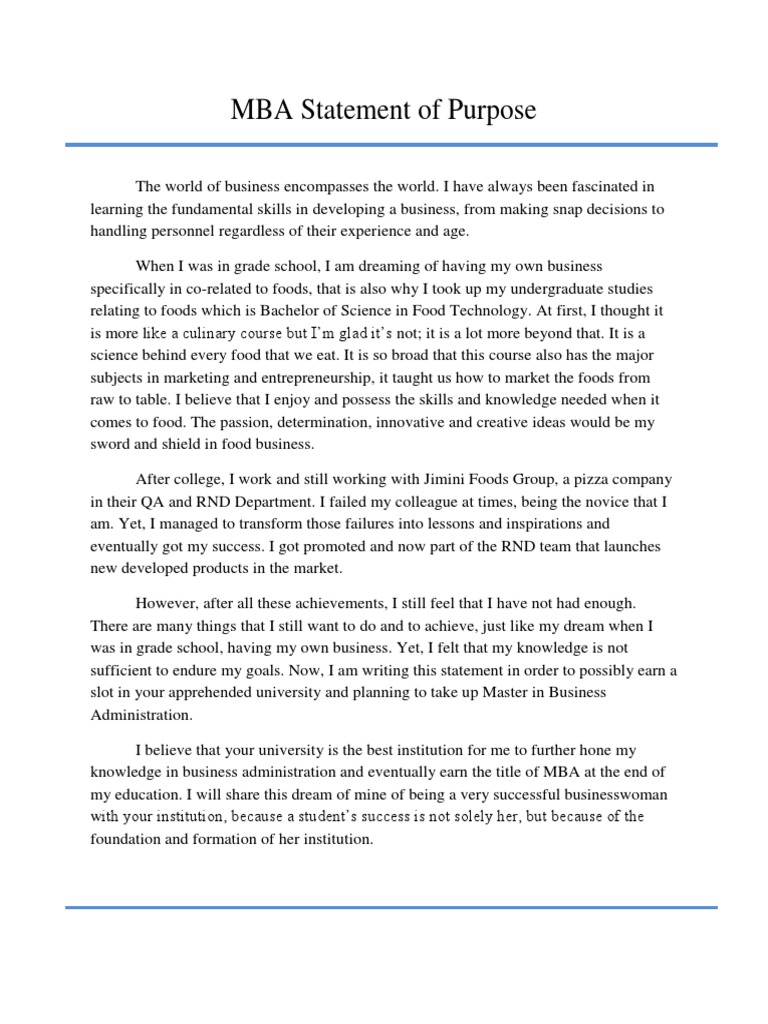 MBA Statement of Purpose

The world of business encompasses the world. I have always been fascinated in learning the fundamental skills in developing a business, from making snap decisions to handling personnel regardless of their experience and age.

When I was in grade school, I am dreaming of having my own business specifically in co-related to foods, that is also why I took up my undergraduate studies relating to foods which is Bachelor of Science in Food Technology. At first, I thought it is more like a culinary course but I'm glad it's not; it is a lot more beyond that. It is a science behind every food that we eat. It is so broad that this course also has the major subjects in marketing and entrepreneurship, it taught us how to market the foods from raw to table. I believe that I enjoy and possess the skills and knowledge needed when it comes to food. The passion, determination, innovative and creative ideas would be my sword and shield in food business.

After college, I work and still working with Jimini Foods Group, a pizza company in their QA and RND Department. I failed my colleague at times, being the novice that I am. Yet, I managed to transform those failures into lessons and inspirations and eventually got my success. I got promoted and now part of the RND team that launches new developed products in the market.

However, after all these achievements, I still feel that I have not had enough. There are many things that I still want to do and to achieve, just like my dream when I was in grade school, having my own business. Yet, I felt that my knowledge is not sufficient to endure my goals. Now, I am writing this statement in order to possibly earn a slot in your apprehended university and planning to take up Master in Business Administration.

I believe that your university is the best institution for me to further hone my knowledge in business administration and eventually earn the title of MBA at the end of my education. I will share this dream of mine of being a very successful businesswoman with your institution, because a student's success is not solely her, but because of the foundation and formation of her institution.